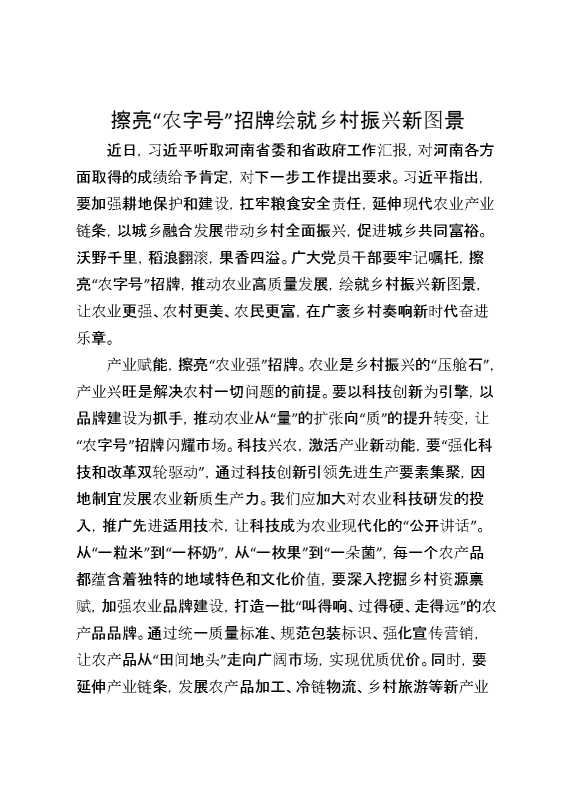 擦亮“农字号”招牌绘就乡村振兴新图景

近日，习近平听取河南省委和省政府工作汇报，对河南各方面取得的成绩给予肯定，对下一步工作提出要求。习近平指出，要加强耕地保护和建设，扛牢粮食安全责任，延伸现代农业产业链条，以城乡融合发展带动乡村全面振兴，促进城乡共同富裕。沃野千里，稻浪翻滚，果香四溢。广大党员干部要牢记嘱托，擦亮“农字号”招牌，推动农业高质量发展，绘就乡村振兴新图景，让农业更强、农村更美、农民更富，在广袤乡村奏响新时代奋进乐章。

产业赋能，擦亮“农业强”招牌。农业是乡村振兴的“压舱石”，产业兴旺是解决农村一切问题的前提。要以科技创新为引擎，以品牌建设为抓手，推动农业从“量”的扩张向“质”的提升转变，让“农字号”招牌闪耀市场。科技兴农，激活产业新动能，要“强化科技和改革双轮驱动”，通过科技创新引领先进生产要素集聚，因地制宜发展农业新质生产力。我们应加大对农业科技研发的投入，推广先进适用技术，让科技成为农业现代化的“公开讲话”。从“一粒米”到“一杯奶”，从“一枚果”到“一朵菌”，每一个农产品都蕴含着独特的地域特色和文化价值，要深入挖掘乡村资源禀赋，加强农业品牌建设，打造一批“叫得响、过得硬、走得远”的农产品品牌。通过统一质量标准、规范包装标识、强化宣传营销，让农产品从“田间地头”走向广阔市场，实现优质优价。同时，要延伸产业链条，发展农产品加工、冷链物流、乡村旅游等新产业